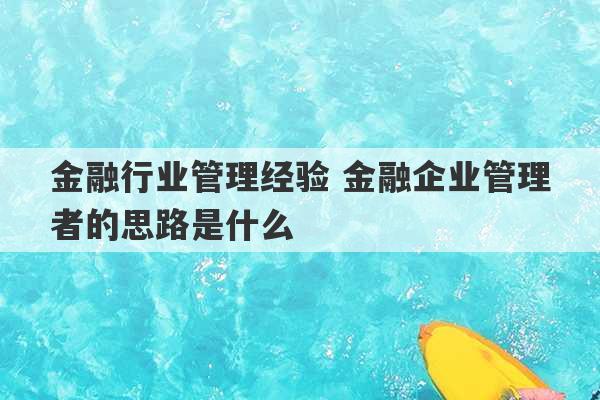 金融行业管理经验 金融企业管理者的思路是什么